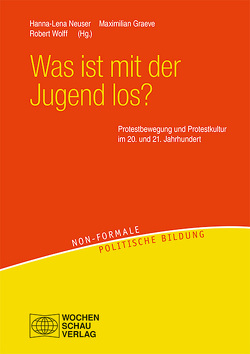 Hanna-Lena Neuser Maximilian Graeve
Robert Wolff (Hg.)

Was ist mit der Jugend los?

Protestbewegung und Protestkultur im 20. und 21. Jahrhundert

NON-FORMALE
POLITISCHE BILDUNG

WOCHEN
SCHAU
VERLAG